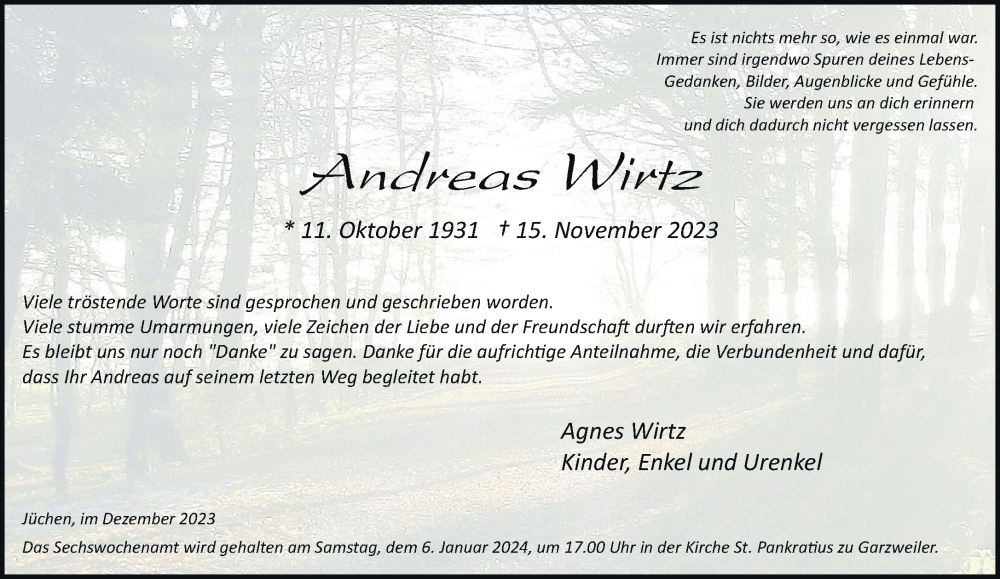 Es ist nichts mehr so, wie es einmal war.
Immer sind irgendwo Spuren deines Lebens-
Gedanken, Bilder, Augenblicke und Gefühle.
Sie werden uns an dich erinnern
und dich dadurch nicht vergessen lassen.

Andreas Wirtz

* 11. Oktober 1931 † 15. November 2023

Viele tröstende Worte sind gesprochen und geschrieben worden.
Viele stumme Umarmungen, viele Zeichen der Liebe und der Freundschaft durften wir erfahren.
Es bleibt uns nur noch "Danke" zu sagen. Danke für die aufrichtige Anteilnahme, die Verbundenheit und dafür, dass Ihr Andreas auf seinem letzten Weg begleitet habt.

Agnes Wirtz
Kinder, Enkel und Urenkel

Jüchen, im Dezember 2023

Das Sechswochenamt wird gehalten am Samstag, dem 6. Januar 2024, um 17.00 Uhr in der Kirche St. Pankratius zu Garzweiler.